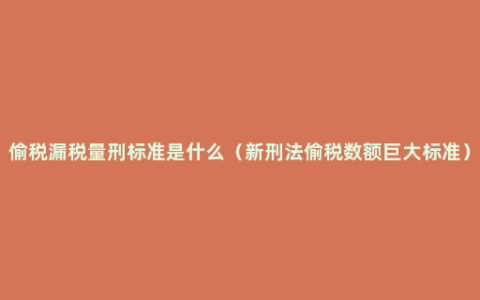 偷税漏税量刑标准是什么（新刑法偷税数额巨大标准）